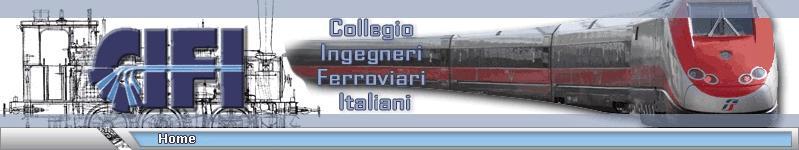 CIFI

Collegio
Ingegneri
Ferroviari
Italiani

Home